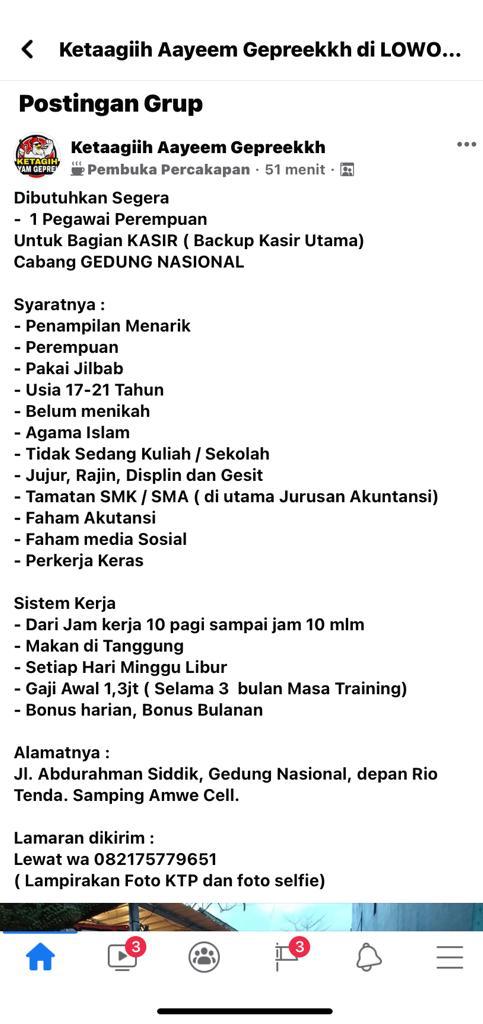 Ketaagiih Aayeem Gepreekkh di LOWO...

Postingan Grup

KETAGIH AYAM GEPREK

Ketaagiih Aayeem Gepreekkh
Pembuka Percakapan · 51 menit ·

Dibutuhkan Segera
- 1 Pegawai Perempuan
Untuk Bagian KASIR ( Backup Kasir Utama)
Cabang GEDUNG NASIONAL

Syaratnya :
- Penampilan Menarik
- Perempuan
- Pakai Jilbab
- Usia 17-21 Tahun
- Belum menikah
- Agama Islam
- Tidak Sedang Kuliah / Sekolah
- Jujur, Rajin, Displin dan Gesit
- Tamatan SMK / SMA ( di utama Jurusan Akuntansi)
- Faham Akutansi
- Faham media Sosial
- Perkerja Keras

Sistem Kerja
- Dari Jam kerja 10 pagi sampai jam 10 mlm
- Makan di Tanggung
- Setiap Hari Minggu Libur
- Gaji Awal 1,3jt ( Selama 3 bulan Masa Training)
- Bonus harian, Bonus Bulanan

Alamatnya :
Jl. Abdurahman Siddik, Gedung Nasional, depan Rio Tenda. Samping Amwe Cell.

Lamaran dikirim :
Lewat wa 082175779651
( Lampirakan Foto KTP dan foto selfie)

3 3